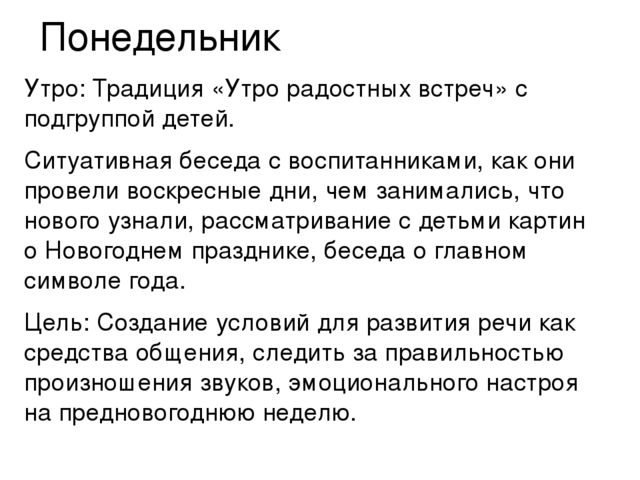 Понедельник

Утро: Традиция «Утро радостных встреч» с подгруппой детей.

Ситуативная беседа с воспитанниками, как они провели воскресные дни, чем занимались, что нового узнали, рассматривание с детьми картин о Новогоднем празднике, беседа о главном символе года.

Цель: Создание условий для развития речи как средства общения, следить за правильностью произношения звуков, эмоционального настроя на предновогоднюю неделю.